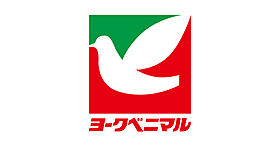 ヨークベニマル